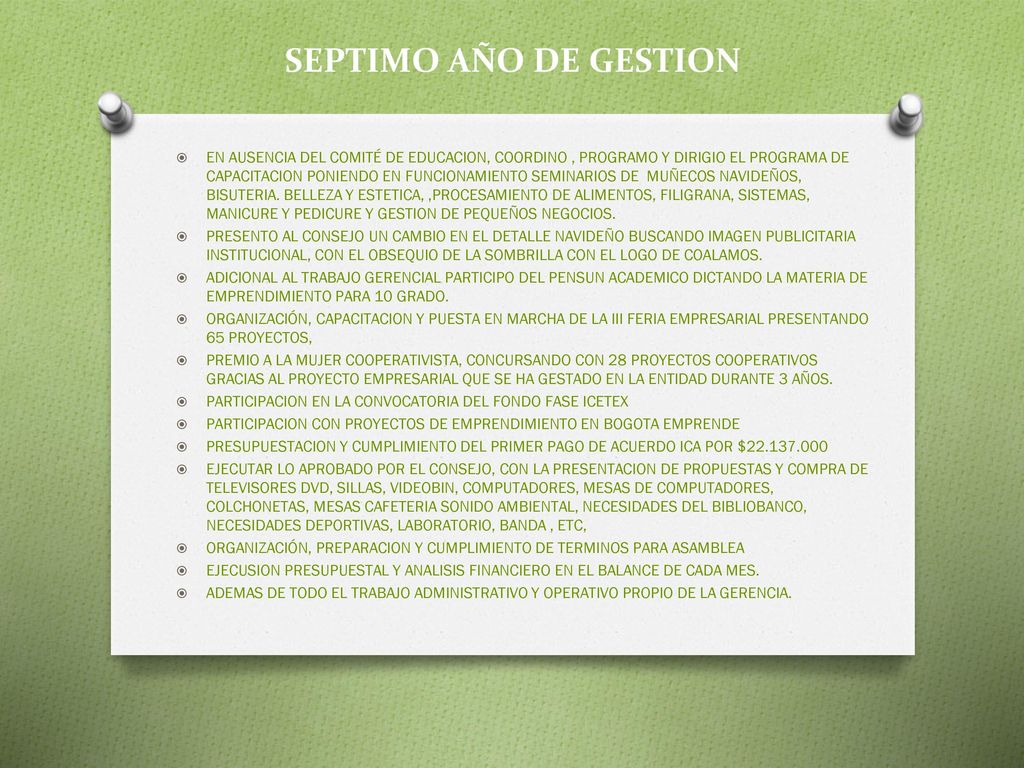 SEPTIMO AÑO DE GESTION

EN AUSENCIA DEL COMITÉ DE EDUCACION, COORDINO , PROGRAMO Y DIRIGIO EL PROGRAMA DE CAPACITACION PONIENDO EN FUNCIONAMIENTO SEMINARIOS DE MUÑECOS NAVIDEÑOS, BISUTERIA. BELLEZA Y ESTETICA, ,PROCESAMIENTO DE ALIMENTOS, FILIGRANA, SISTEMAS, MANICURE Y PEDICURE Y GESTION DE PEQUEÑOS NEGOCIOS.

PRESENTO AL CONSEJO UN CAMBIO EN EL DETALLE NAVIDEÑO BUSCANDO IMAGEN PUBLICITARIA INSTITUCIONAL, CON EL OBSEQUIO DE LA SOMBRILLA CON EL LOGO DE COALAMOS.

ADICIONAL AL TRABAJO GERENCIAL PARTICIPO DEL PENSUN ACADEMICO DICTANDO LA MATERIA DE EMPRENDIMIENTO PARA 10 GRADO.

ORGANIZACIÓN, CAPACITACION Y PUESTA EN MARCHA DE LA III FERIA EMPRESARIAL PRESENTANDO 65 PROYECTOS,

PREMIO A LA MUJER COOPERATIVISTA, CONCURSANDO CON 28 PROYECTOS COOPERATIVOS GRACIAS AL PROYECTO EMPRESARIAL QUE SE HA GESTADO EN LA ENTIDAD DURANTE 3 AÑOS.

PARTICIPACION EN LA CONVOCATORIA DEL FONDO FASE ICETEX

PARTICIPACION CON PROYECTOS DE EMPRENDIMIENTO EN BOGOTA EMPRENDE

PRESUPUESTACION Y CUMPLIMIENTO DEL PRIMER PAGO DE ACUERDO ICA POR $22.137.000

EJECUTAR LO APROBADO POR EL CONSEJO, CON LA PRESENTACION DE PROPUESTAS Y COMPRA DE TELEVISORES DVD, SILLAS, VIDEOBIN, COMPUTADORES, MESAS DE COMPUTADORES, COLCHONETAS, MESAS CAFETERIA SONIDO AMBIENTAL, NECESIDADES DEL BIBLIOBANCO, NECESIDADES DEPORTIVAS, LABORATORIO, BANDA , ETC,

ORGANIZACIÓN, PREPARACION Y CUMPLIMIENTO DE TERMINOS PARA ASAMBLEA

EJECUSION PRESUPUESTAL Y ANALISIS FINANCIERO EN EL BALANCE DE CADA MES.

ADEMAS DE TODO EL TRABAJO ADMINISTRATIVO Y OPERATIVO PROPIO DE LA GERENCIA.